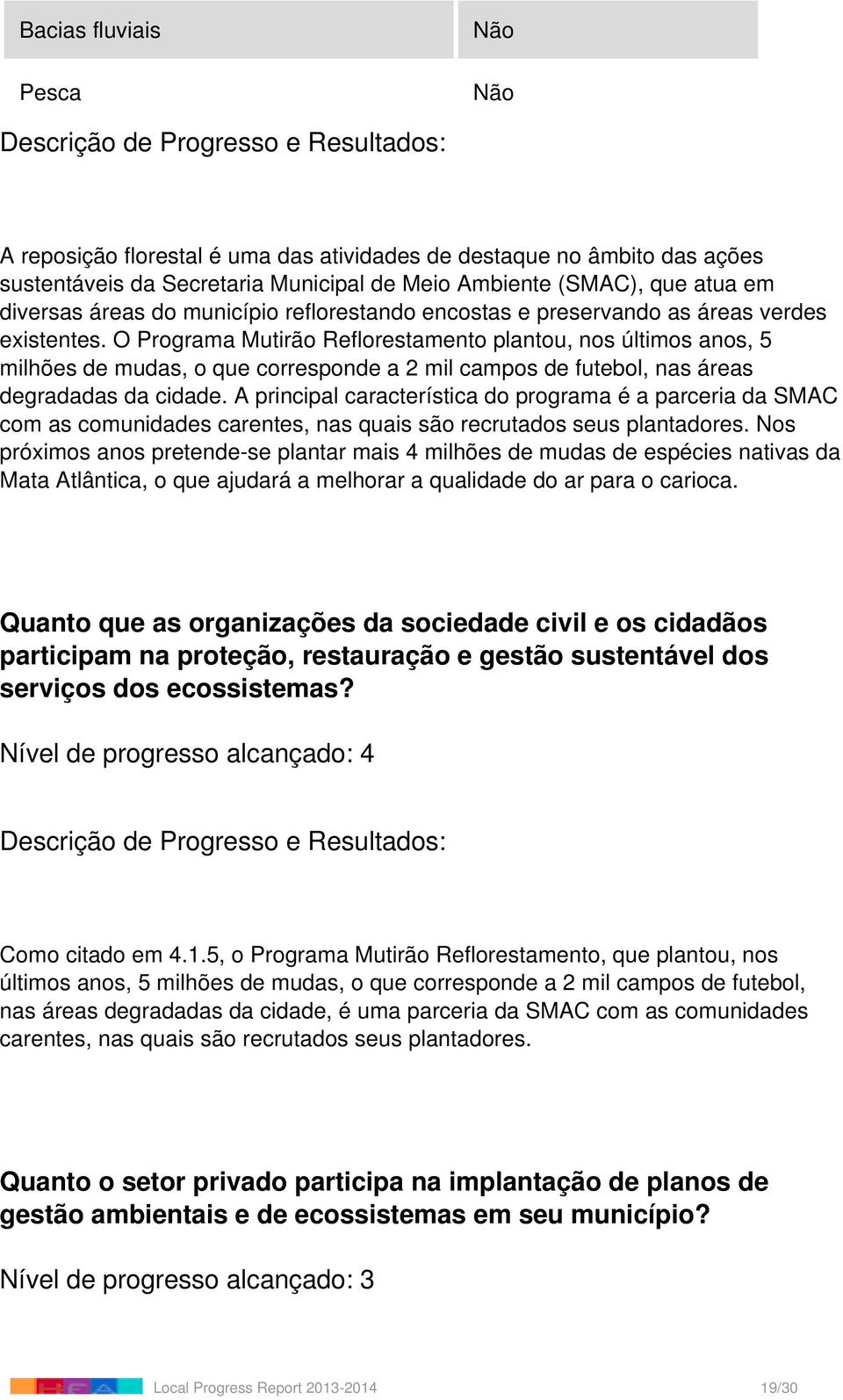 | Bacias fluviais | Não |
|---|---|
| Pesca | Não |

Descrição de Progresso e Resultados:

A reposição florestal é uma das atividades de destaque no âmbito das ações sustentáveis da Secretaria Municipal de Meio Ambiente (SMAC), que atua em diversas áreas do município reflorestando encostas e preservando as áreas verdes existentes. O Programa Mutirão Reflorestamento plantou, nos últimos anos, 5 milhões de mudas, o que corresponde a 2 mil campos de futebol, nas áreas degradadas da cidade. A principal característica do programa é a parceria da SMAC com as comunidades carentes, nas quais são recrutados seus plantadores. Nos próximos anos pretende-se plantar mais 4 milhões de mudas de espécies nativas da Mata Atlântica, o que ajudará a melhorar a qualidade do ar para o carioca.

Quanto que as organizações da sociedade civil e os cidadãos participam na proteção, restauração e gestão sustentável dos serviços dos ecossistemas?

Nível de progresso alcançado: 4

Descrição de Progresso e Resultados:

Como citado em 4.1.5, o Programa Mutirão Reflorestamento, que plantou, nos últimos anos, 5 milhões de mudas, o que corresponde a 2 mil campos de futebol, nas áreas degradadas da cidade, é uma parceria da SMAC com as comunidades carentes, nas quais são recrutados seus plantadores.

Quanto o setor privado participa na implantação de planos de gestão ambientais e de ecossistemas em seu município?

Nível de progresso alcançado: 3

Local Progress Report 2013-2014 19/30